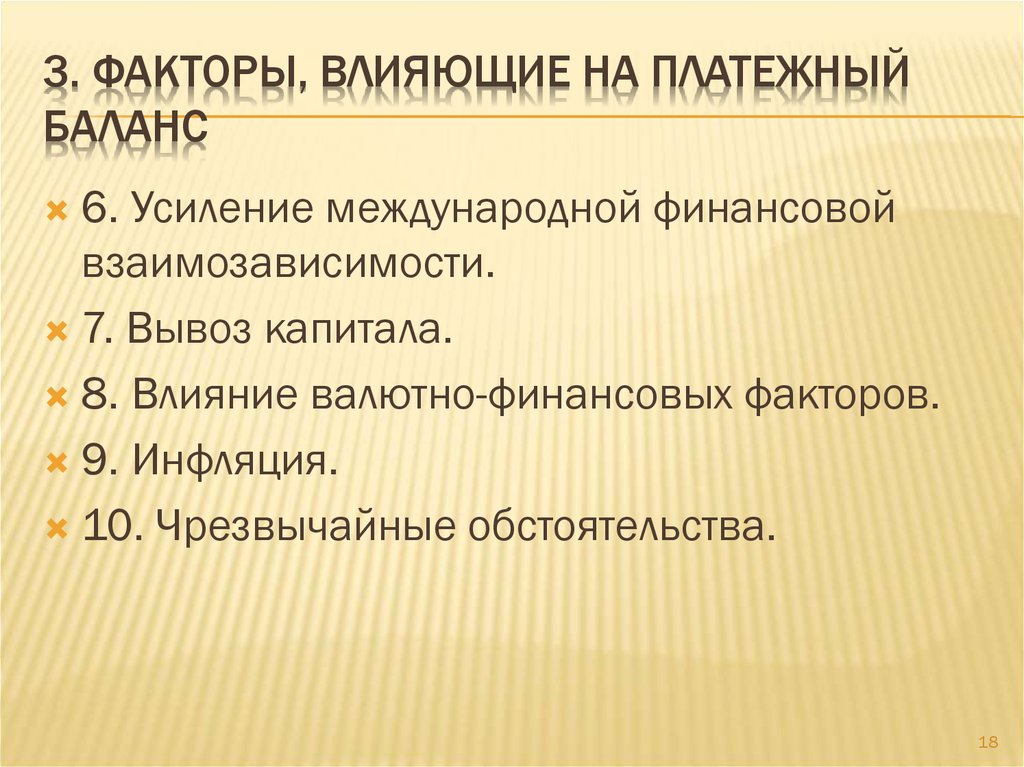 3. ФАКТОРЫ, ВЛИЯЮЩИЕ НА ПЛАТЕЖНЫЙ БАЛАНС

6. Усиление международной финансовой взаимозависимости.

7. Вывоз капитала.

8. Влияние валютно-финансовых факторов.

9. Инфляция.

10. Чрезвычайные обстоятельства.

18